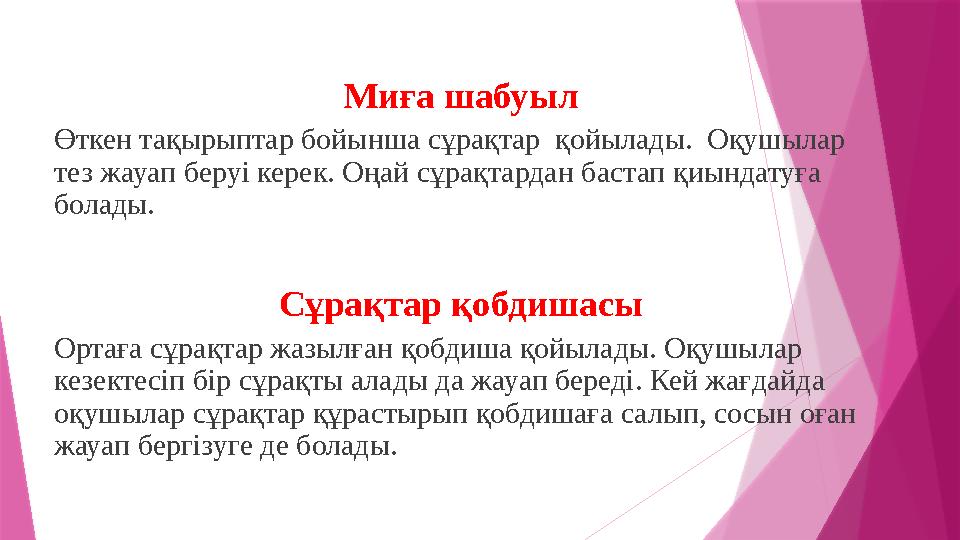 Миға шабуыл

Өткен тақырыптар бойынша сұрақтар қойылады. Оқушылар тез жауап беруі керек. Оңай сұрақтардан бастап қиындатуға болады.

Сұрақтар қобдишасы

Ортаға сұрақтар жазылған қобдиша қойылады. Оқушылар кезектесіп бір сұрақты алады да жауап береді. Кей жағдайда оқушылар сұрақтар құрастырып қобдишаға салып, сосын оған жауап бергізуге де болады.